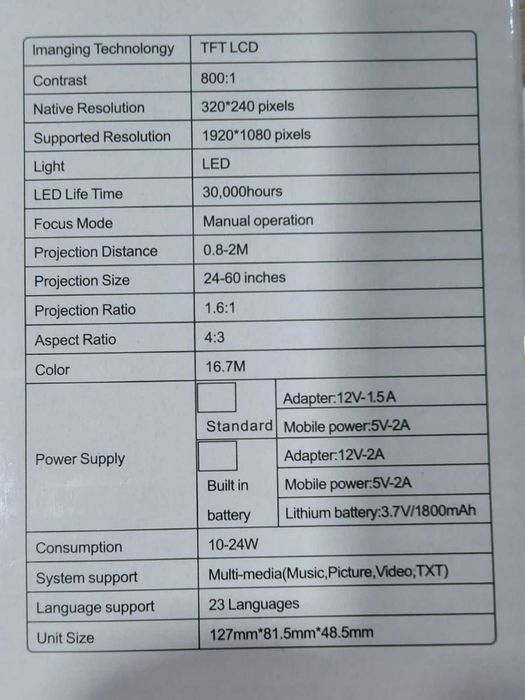 | Imanging Technolongy | TFT LCD | |
|---|---|---|
| Contrast | 800:1 | |
| Native Resolution | 320*240 pixels | |
| Supported Resolution | 1920*1080 pixels | |
| Light | LED | |
| LED Life Time | 30,000hours | |
| Focus Mode | Manual operation | |
| Projection Distance | 0.8-2M | |
| Projection Size | 24-60 inches | |
| Projection Ratio | 1.6:1 | |
| Aspect Ratio | 4:3 | |
| Color | 16.7M | |
| Power Supply | Standard | Adapter:12V-1.5A |
| | | Mobile power:5V-2A |
| | Built in battery | Adapter:12V-2A |
| | | Mobile power:5V-2A |
| | | Lithium battery:3.7V/1800mAh |
| Consumption | 10-24W | |
| System support | Multi-media(Music,Picture,Video,TXT) | |
| Language support | 23 Languages | |
| Unit Size | 127mm*81.5mm*48.5mm | |